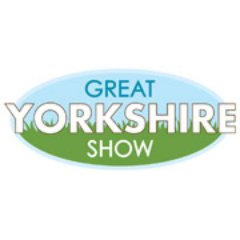 GREAT
YORKSHIRE
SHOW